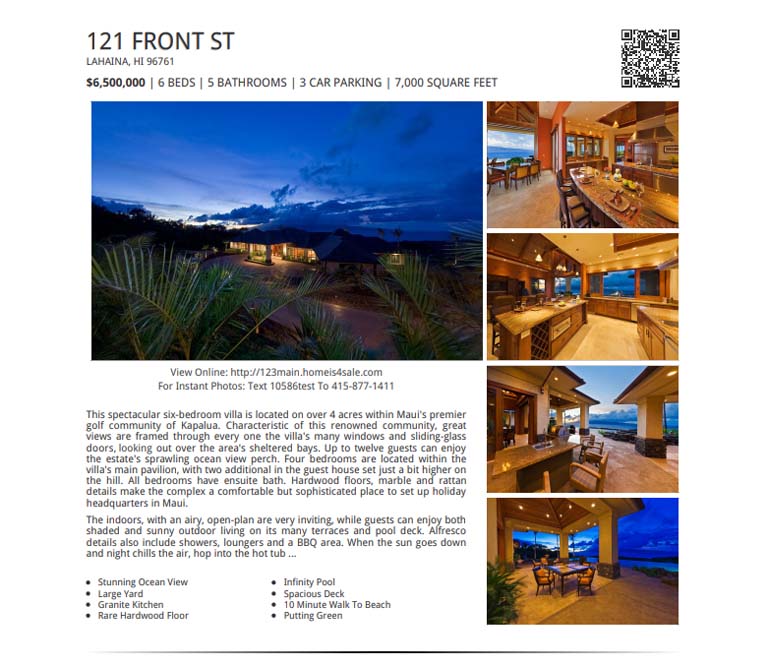 121 FRONT ST
LAHAINA, HI 96761

**$6,500,000** | 6 BEDS | 5 BATHROOMS | 3 CAR PARKING | 7,000 SQUARE FEET

View Online: http://123main.homeis4sale.com
For Instant Photos: Text 10586test To 415-877-1411

This spectacular six-bedroom villa is located on over 4 acres within Maui's premier golf community of Kapalua. Characteristic of this renowned community, great views are framed through every one the villa's many windows and sliding-glass doors, looking out over the area's sheltered bays. Up to twelve guests can enjoy the estate's sprawling ocean view perch. Four bedrooms are located within the villa's main pavilion, with two additional in the guest house set just a bit higher on the hill. All bedrooms have ensuite bath. Hardwood floors, marble and rattan details make the complex a comfortable but sophisticated place to set up holiday headquarters in Maui.

The indoors, with an airy, open-plan are very inviting, while guests can enjoy both shaded and sunny outdoor living on its many terraces and pool deck. Alfresco details also include showers, loungers and a BBQ area. When the sun goes down and night chills the air, hop into the hot tub ...

- Stunning Ocean View
- Large Yard
- Granite Kitchen
- Rare Hardwood Floor

- Infinity Pool
- Spacious Deck
- 10 Minute Walk To Beach
- Putting Green